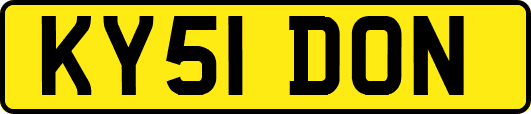 KY51 DON